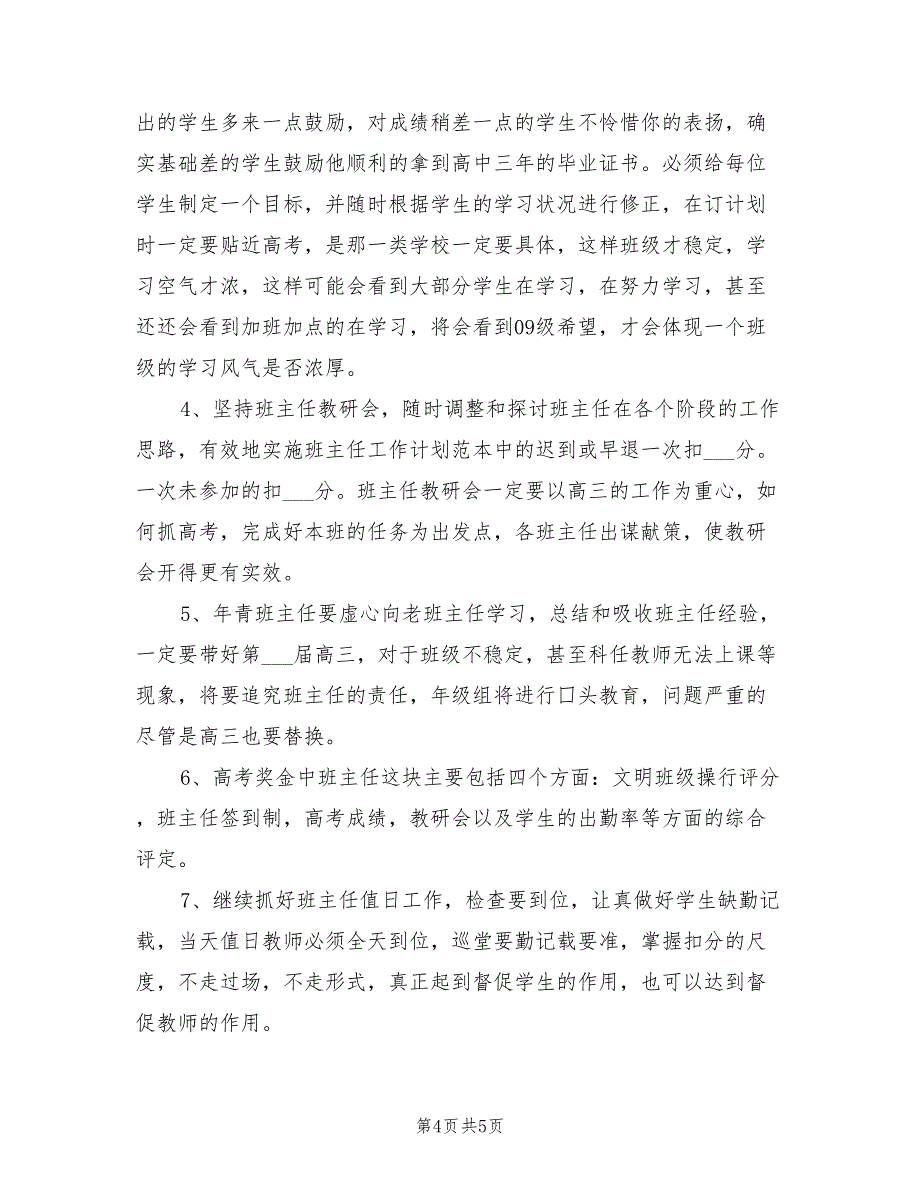 出的学生多来一点鼓励，对成绩稍差一点的学生不怜惜你的表扬，确实基础差的学生鼓励他顺利的拿到高中三年的毕业证书。必须给每位学生制定一个目标，并随时根据学生的学习状况进行修正，在订计划时一定要贴近高考，是那一类学校一定要具体，这样班级才稳定，学习空气才浓，这样可能会看到大部分学生在学习，在努力学习，甚至还还会看到加班加点的在学习，将会看到09级希望，才会体现一个班级的学习风气是否浓厚。

4、坚持班主任教研会，随时调整和探讨班主任在各个阶段的工作思路，有效地实施班主任工作计划范本中的迟到或早退一次扣___分。一次未参加的扣___分。班主任教研会一定要以高三的工作为重心，如何抓高考，完成好本班的任务为出发点，各班主任出谋献策，使教研会开得更有实效。

5、年青班主任要虚心向老班主任学习，总结和吸收班主任经验，一定要带好第___届高三，对于班级不稳定，甚至科任教师无法上课等现象，将要追究班主任的责任，年级组将进行口头教育，问题严重的尽管是高三也要替换。

6、高考奖金中班主任这块主要包括四个方面：文明班级操行评分，班主任签到制，高考成绩，教研会以及学生的出勤率等方面的综合评定。

7、继续抓好班主任值日工作，检查要到位，让真做好学生缺勤记载，当天值日教师必须全天到位，巡堂要勤记载要准，掌握扣分的尺度，不走过场，不走形式，真正起到督促学生的作用，也可以达到督促教师的作用。

第4页 共5页